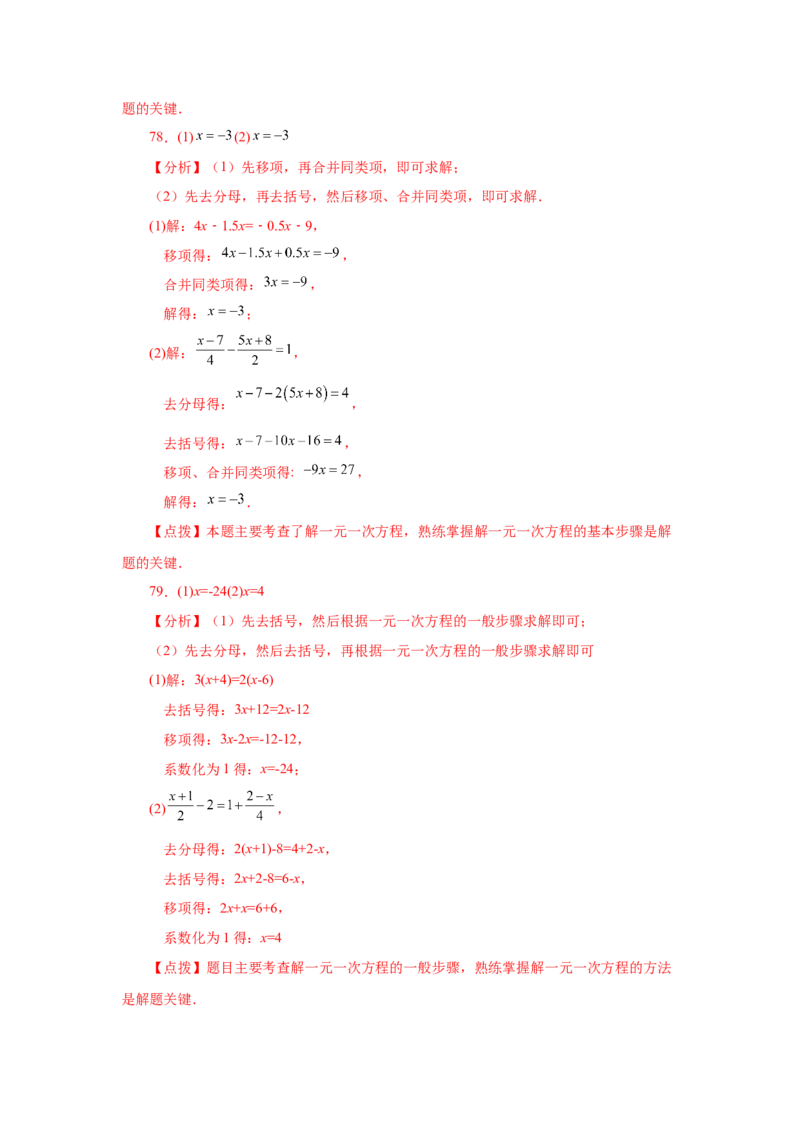 题的关键.

78.(1)$x=-3$(2)$x=-3$

【分析】(1)先移项,再合并同类项,即可求解;

(2)先去分母,再去括号,然后移项、合并同类项,即可求解.

(1)解:$4x-1.5x=-0.5x-9$,

移项得:$4x-1.5x+0.5x=-9$,

合并同类项得:$3x=-9$,

解得:$x=-3$;

(2)解:$\frac{x-7}{4}-\frac{5x+8}{2}=1$,

去分母得:$x-7-2(5x+8)=4$,

去括号得:$x-7-10x-16=4$,

移项、合并同类项得:$-9x=27$,

解得:$x=-3$.

【点拨】本题主要考查了解一元一次方程,熟练掌握解一元一次方程的基本步骤是解题的关键.

79.(1)$x=-24$(2)$x=4$

【分析】(1)先去括号,然后根据一元一次方程的一般步骤求解即可;

(2)先去分母,然后去括号,再根据一元一次方程的一般步骤求解即可

(1)解:$3(x+4)=2(x-6)$

去括号得:$3x+12=2x-12$

移项得:$3x-2x=-12-12$,

系数化为1得:$x=-24$;

(2)$\frac{x+1}{2}-2=1+\frac{2-x}{4}$,

去分母得:$2(x+1)-8=4+2-x$,

去括号得:$2x+2-8=6-x$,

移项得:$2x+x=6+6$,

系数化为1得:$x=4$

【点拨】题目主要考查解一元一次方程的一般步骤,熟练掌握解一元一次方程的方法是解题关键.